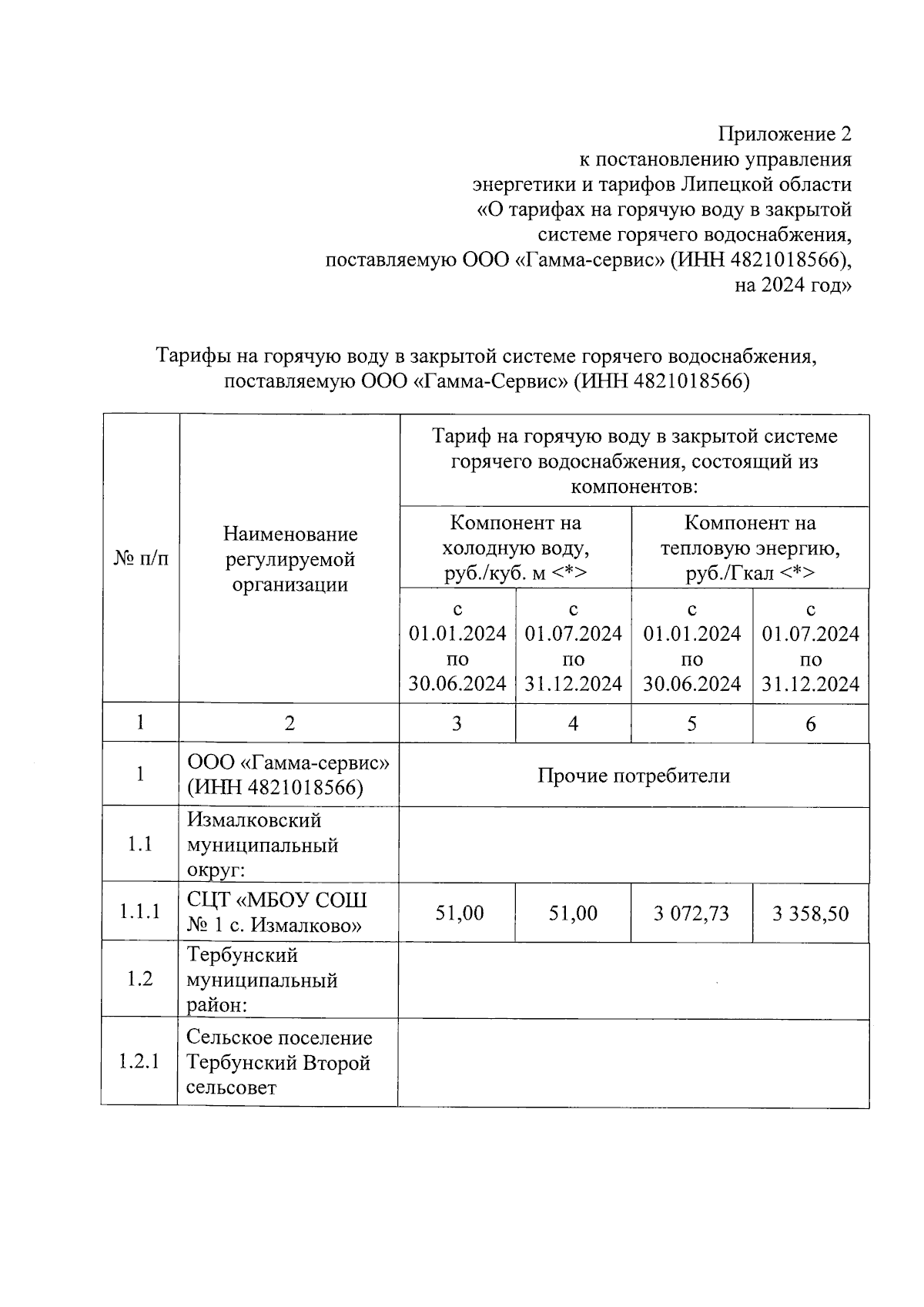 Приложение 2
к постановлению управления
энергетики и тарифов Липецкой области
«О тарифах на горячую воду в закрытой
системе горячего водоснабжения,
поставляемую ООО «Гамма-сервис» (ИНН 4821018566),
на 2024 год»

Тарифы на горячую воду в закрытой системе горячего водоснабжения,
поставляемую ООО «Гамма-Сервис» (ИНН 4821018566)

| № п/п | Наименование регулируемой организации | Тариф на горячую воду в закрытой системе горячего водоснабжения, состоящий из компонентов: | | | |
|---|---|---|---|---|---|
| | | Компонент на холодную воду, руб./куб. м <*> | | Компонент на тепловую энергию, руб./Гкал <*> | |
| | | с 01.01.2024 по 30.06.2024 | с 01.07.2024 по 31.12.2024 | с 01.01.2024 по 30.06.2024 | с 01.07.2024 по 31.12.2024 |
| 1 | 2 | 3 | 4 | 5 | 6 |
| 1 | ООО «Гамма-сервис» (ИНН 4821018566) | Прочие потребители | | | |
| 1.1 | Измалковский муниципальный округ: | | | | |
| 1.1.1 | СЦТ «МБОУ СОШ № 1 с. Измалково» | 51,00 | 51,00 | 3 072,73 | 3 358,50 |
| 1.2 | Тербунский муниципальный район: | | | | |
| 1.2.1 | Сельское поселение Тербунский Второй сельсовет | | | | |